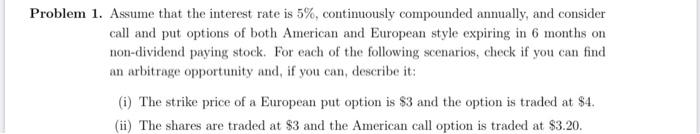 **Problem 1.** Assume that the interest rate is 5%, continuously compounded annually, and consider call and put options of both American and European style expiring in 6 months on non-dividend paying stock. For each of the following scenarios, check if you can find an arbitrage opportunity and, if you can, describe it:

(i) The strike price of a European put option is \$3 and the option is traded at \$4.

(ii) The shares are traded at \$3 and the American call option is traded at \$3.20.